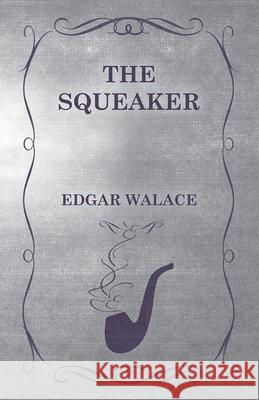 THE SQUEAKER

EDGAR WALACE

Kraina Książek